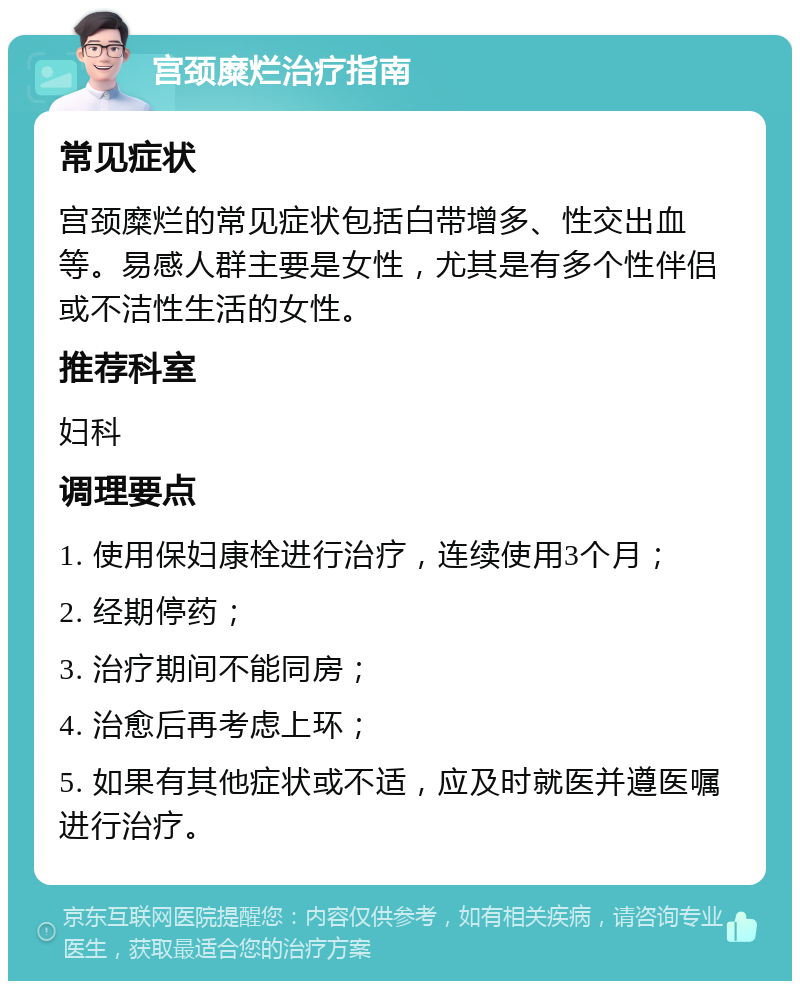 宫颈糜烂治疗指南

常见症状

宫颈糜烂的常见症状包括白带增多、性交出血等。易感人群主要是女性，尤其是有多个性伴侣或不洁性生活的女性。

推荐科室

妇科

调理要点

1. 使用保妇康栓进行治疗，连续使用3个月；

2. 经期停药；

3. 治疗期间不能同房；

4. 治愈后再考虑上环；

5. 如果有其他症状或不适，应及时就医并遵医嘱进行治疗。

京东互联网医院提醒您：内容仅供参考，如有相关疾病，请咨询专业医生，获取最适合您的治疗方案